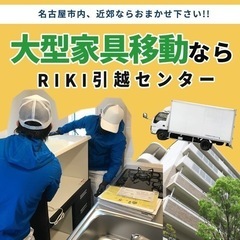 名古屋市内、近郊ならおまかせ下さい!!

大型家具移動なら

RIKI引越センター